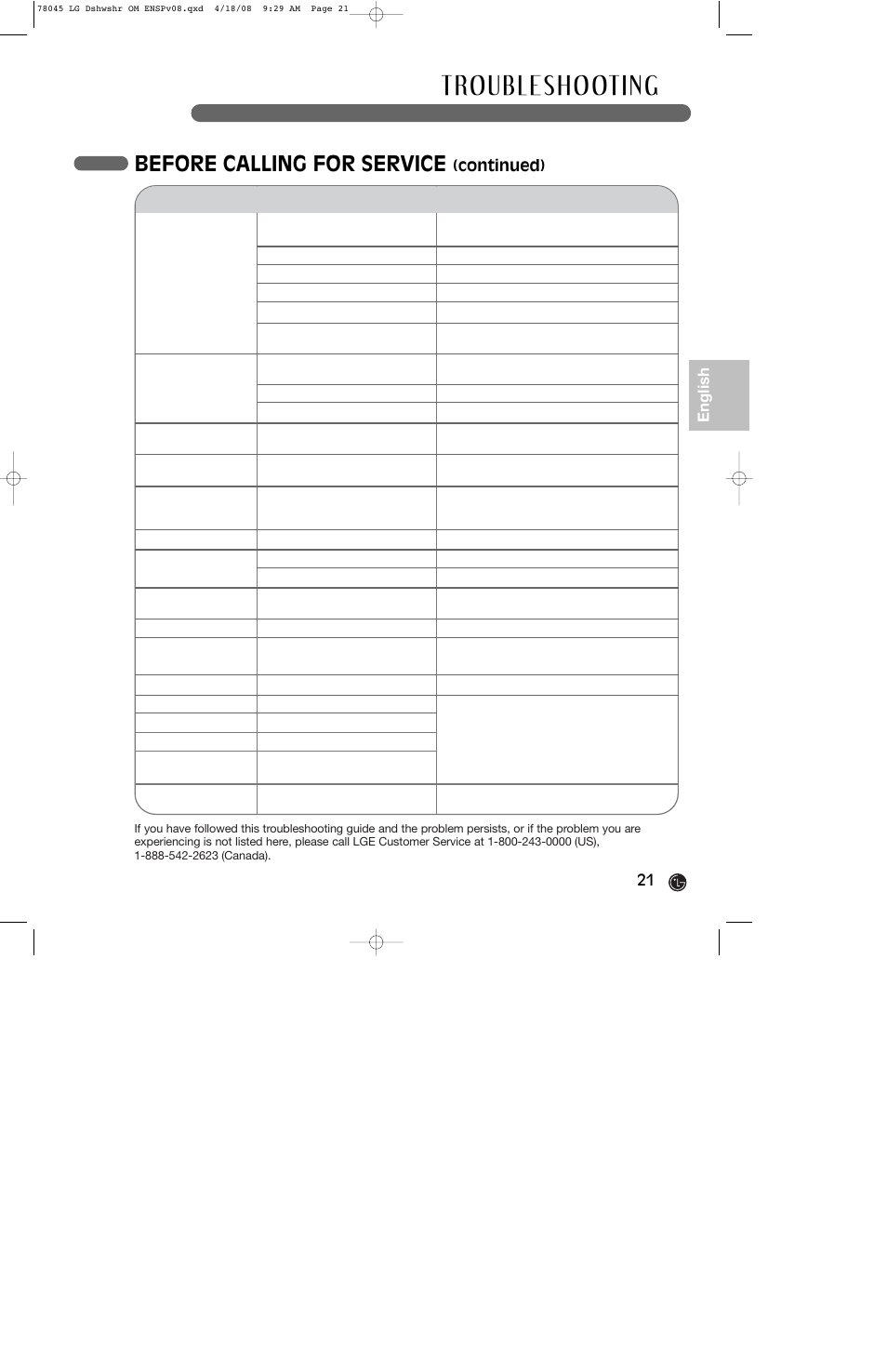 78045 LG Dshwshr OM ENSPv08.qxd 4/18/08 9:29 AM Page 21

TROUBLESHOOTING

BEFORE CALLING FOR SERVICE (continued)

English

If you have followed this troubleshooting guide and the problem persists, or if the problem you are experiencing is not listed here, please call LGE Customer Service at 1-800-243-0000 (US), 1-888-542-2623 (Canada).

21